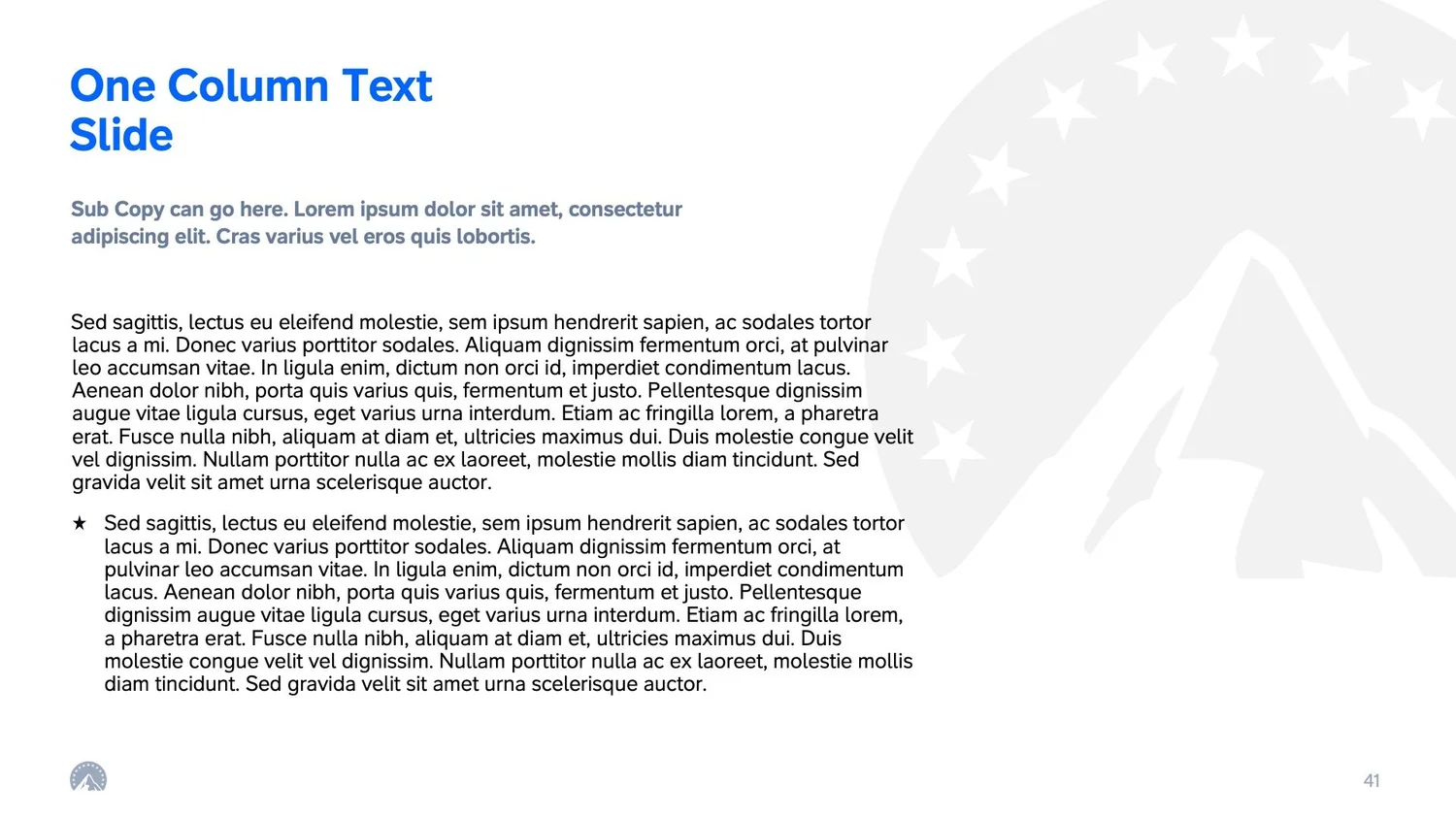 One Column Text Slide

Sub Copy can go here. Lorem ipsum dolor sit amet, consectetur adipiscing elit. Cras varius vel eros quis lobortis.

Sed sagittis, lectus eu eleifend molestie, sem ipsum hendrerit sapien, ac sodales tortor lacus a mi. Donec varius porttitor sodales. Aliquam dignissim fermentum orci, at pulvinar leo accumsan vitae. In ligula enim, dictum non orci id, imperdiet condimentum lacus. Aenean dolor nibh, porta quis varius quis, fermentum et justo. Pellentesque dignissim augue vitae ligula cursus, eget varius urna interdum. Etiam ac fringilla lorem, a pharetra erat. Fusce nulla nibh, aliquam at diam et, ultricies maximus dui. Duis molestie congue velit vel dignissim. Nullam porttitor nulla ac ex laoreet, molestie mollis diam tincidunt. Sed gravida velit sit amet urna scelerisque auctor.

★ Sed sagittis, lectus eu eleifend molestie, sem ipsum hendrerit sapien, ac sodales tortor lacus a mi. Donec varius porttitor sodales. Aliquam dignissim fermentum orci, at pulvinar leo accumsan vitae. In ligula enim, dictum non orci id, imperdiet condimentum lacus. Aenean dolor nibh, porta quis varius quis, fermentum et justo. Pellentesque dignissim augue vitae ligula cursus, eget varius urna interdum. Etiam ac fringilla lorem, a pharetra erat. Fusce nulla nibh, aliquam at diam et, ultricies maximus dui. Duis molestie congue velit vel dignissim. Nullam porttitor nulla ac ex laoreet, molestie mollis diam tincidunt. Sed gravida velit sit amet urna scelerisque auctor.

41